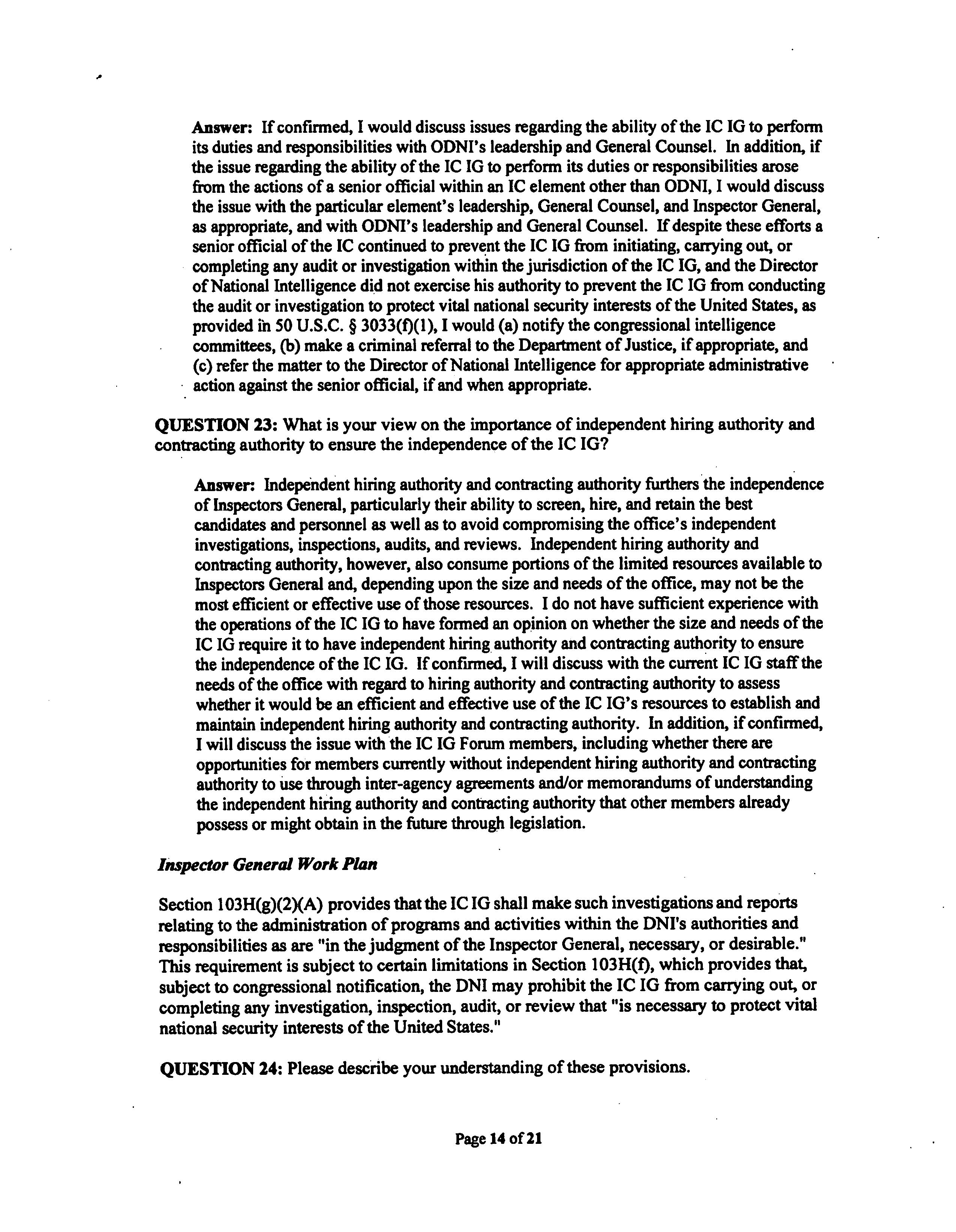 Answer: If confirmed, I would discuss issues regarding the ability of the IC IG to perform its duties and responsibilities with ODNI's leadership and General Counsel. In addition, if the issue regarding the ability of the IC IG to perform its duties or responsibilities arose from the actions of a senior official within an IC element other than ODNI, I would discuss the issue with the particular element's leadership, General Counsel, and Inspector General, as appropriate, and with ODNI's leadership and General Counsel. If despite these efforts a senior official of the IC continued to prevent the IC IG from initiating, carrying out, or completing any audit or investigation within the jurisdiction of the IC IG, and the Director of National Intelligence did not exercise his authority to prevent the IC IG from conducting the audit or investigation to protect vital national security interests of the United States, as provided in 50 U.S.C. § 3033(f)(1), I would (a) notify the congressional intelligence committees, (b) make a criminal referral to the Department of Justice, if appropriate, and (c) refer the matter to the Director of National Intelligence for appropriate administrative action against the senior official, if and when appropriate.

QUESTION 23: What is your view on the importance of independent hiring authority and contracting authority to ensure the independence of the IC IG?

Answer: Independent hiring authority and contracting authority furthers the independence of Inspectors General, particularly their ability to screen, hire, and retain the best candidates and personnel as well as to avoid compromising the office's independent investigations, inspections, audits, and reviews. Independent hiring authority and contracting authority, however, also consume portions of the limited resources available to Inspectors General and, depending upon the size and needs of the office, may not be the most efficient or effective use of those resources. I do not have sufficient experience with the operations of the IC IG to have formed an opinion on whether the size and needs of the IC IG require it to have independent hiring authority and contracting authority to ensure the independence of the IC IG. If confirmed, I will discuss with the current IC IG staff the needs of the office with regard to hiring authority and contracting authority to assess whether it would be an efficient and effective use of the IC IG's resources to establish and maintain independent hiring authority and contracting authority. In addition, if confirmed, I will discuss the issue with the IC IG Forum members, including whether there are opportunities for members currently without independent hiring authority and contracting authority to use through inter-agency agreements and/or memorandums of understanding the independent hiring authority and contracting authority that other members already possess or might obtain in the future through legislation.

Inspector General Work Plan

Section 103H(g)(2)(A) provides that the IC IG shall make such investigations and reports relating to the administration of programs and activities within the DNI's authorities and responsibilities as are "in the judgment of the Inspector General, necessary, or desirable." This requirement is subject to certain limitations in Section 103H(f), which provides that, subject to congressional notification, the DNI may prohibit the IC IG from carrying out, or completing any investigation, inspection, audit, or review that "is necessary to protect vital national security interests of the United States."

QUESTION 24: Please describe your understanding of these provisions.

Page 14 of 21